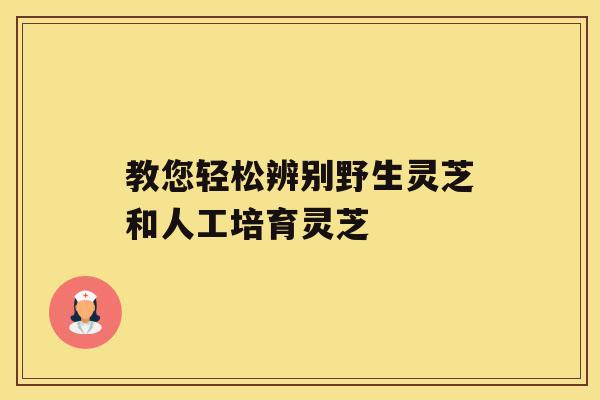 教您轻松辨别野生灵芝和人工培育灵芝